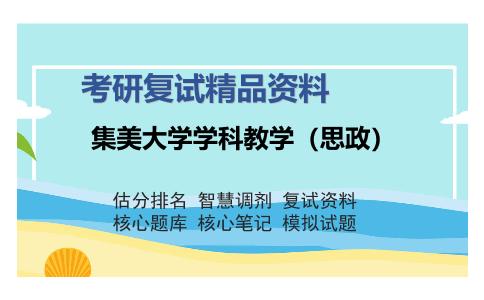 考研复试精品资料

集美大学学科教学（思政）

估分排名 智慧调剂 复试资料
核心题库 核心笔记 模拟试题